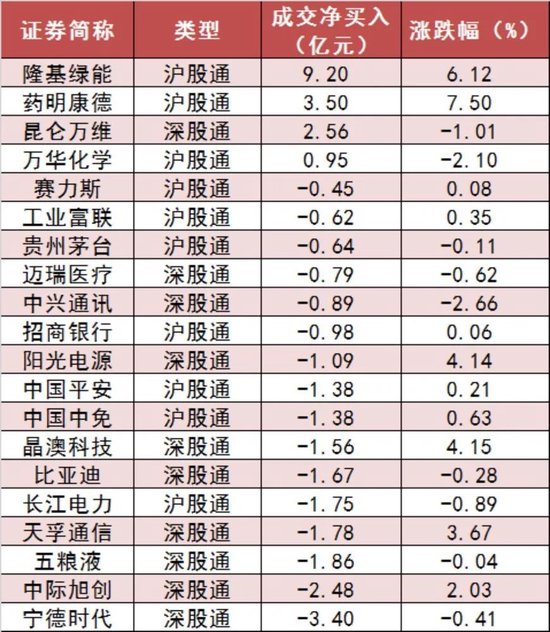 | 证券简称 | 类型 | 成交净买入（亿元） | 涨跌幅（%） |
|---|---|---|---|
| 隆基绿能 | 沪股通 | 9.20 | 6.12 |
| 药明康德 | 沪股通 | 3.50 | 7.50 |
| 昆仑万维 | 深股通 | 2.56 | -1.01 |
| 万华化学 | 沪股通 | 0.95 | -2.10 |
| 赛力斯 | 沪股通 | -0.45 | 0.08 |
| 工业富联 | 沪股通 | -0.62 | 0.35 |
| 贵州茅台 | 沪股通 | -0.64 | -0.11 |
| 迈瑞医疗 | 深股通 | -0.79 | -0.62 |
| 中兴通讯 | 深股通 | -0.89 | -2.66 |
| 招商银行 | 沪股通 | -0.98 | 0.06 |
| 阳光电源 | 深股通 | -1.09 | 4.14 |
| 中国平安 | 沪股通 | -1.38 | 0.21 |
| 中国中免 | 沪股通 | -1.38 | 0.63 |
| 晶澳科技 | 深股通 | -1.56 | 4.15 |
| 比亚迪 | 深股通 | -1.67 | -0.28 |
| 长江电力 | 沪股通 | -1.75 | -0.89 |
| 天孚通信 | 深股通 | -1.78 | 3.67 |
| 五粮液 | 深股通 | -1.86 | -0.04 |
| 中际旭创 | 深股通 | -2.48 | 2.03 |
| 宁德时代 | 深股通 | -3.40 | -0.41 |